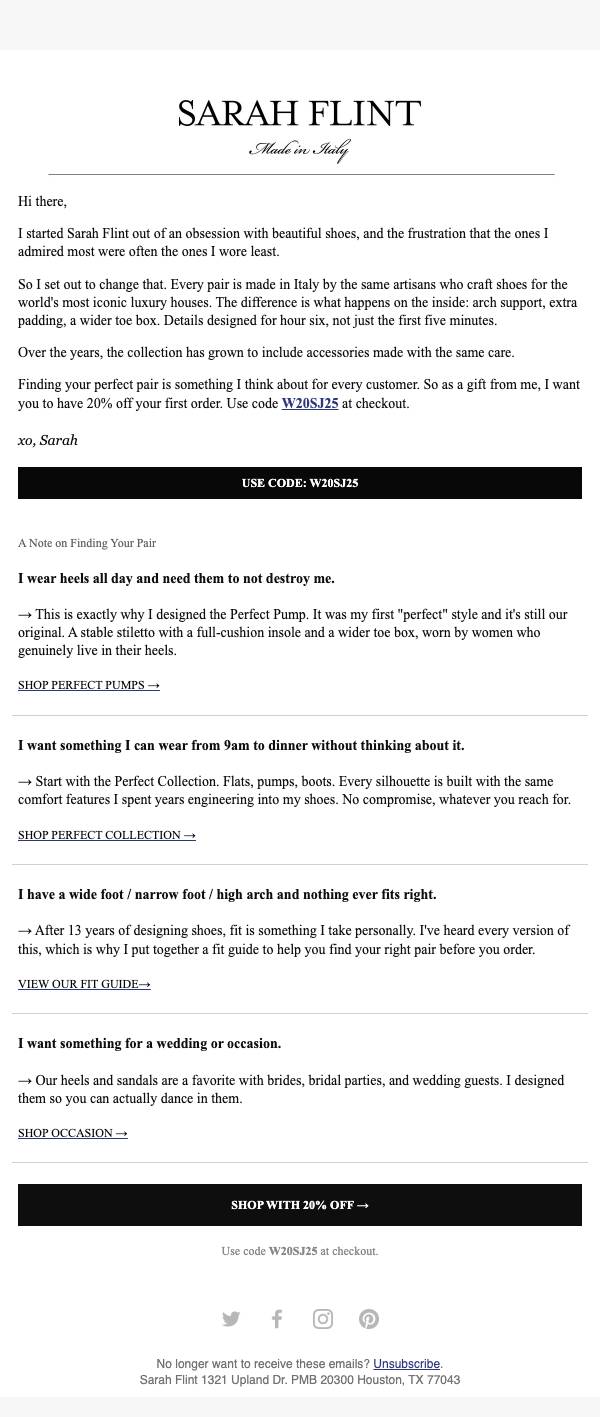 SARAH FLINT
Made in Italy

Hi there,

I started Sarah Flint out of an obsession with beautiful shoes, and the frustration that the ones I admired most were often the ones I wore least.

So I set out to change that. Every pair is made in Italy by the same artisans who craft shoes for the world's most iconic luxury houses. The difference is what happens on the inside: arch support, extra padding, a wider toe box. Details designed for hour six, not just the first five minutes.

Over the years, the collection has grown to include accessories made with the same care.

Finding your perfect pair is something I think about for every customer. So as a gift from me, I want you to have 20% off your first order. Use code W20SJ25 at checkout.

xo, Sarah

USE CODE: W20SJ25

A Note on Finding Your Pair

I wear heels all day and need them to not destroy me.

→ This is exactly why I designed the Perfect Pump. It was my first "perfect" style and it's still our original. A stable stiletto with a full-cushion insole and a wider toe box, worn by women who genuinely live in their heels.

SHOP PERFECT PUMPS →

I want something I can wear from 9am to dinner without thinking about it.

→ Start with the Perfect Collection. Flats, pumps, boots. Every silhouette is built with the same comfort features I spent years engineering into my shoes. No compromise, whatever you reach for.

SHOP PERFECT COLLECTION →

I have a wide foot / narrow foot / high arch and nothing ever fits right.

→ After 13 years of designing shoes, fit is something I take personally. I've heard every version of this, which is why I put together a fit guide to help you find your right pair before you order.

VIEW OUR FIT GUIDE→

I want something for a wedding or occasion.

→ Our heels and sandals are a favorite with brides, bridal parties, and wedding guests. I designed them so you can actually dance in them.

SHOP OCCASION →

SHOP WITH 20% OFF →

Use code W20SJ25 at checkout.

No longer want to receive these emails? Unsubscribe.
Sarah Flint 1321 Upland Dr. PMB 20300 Houston, TX 77043